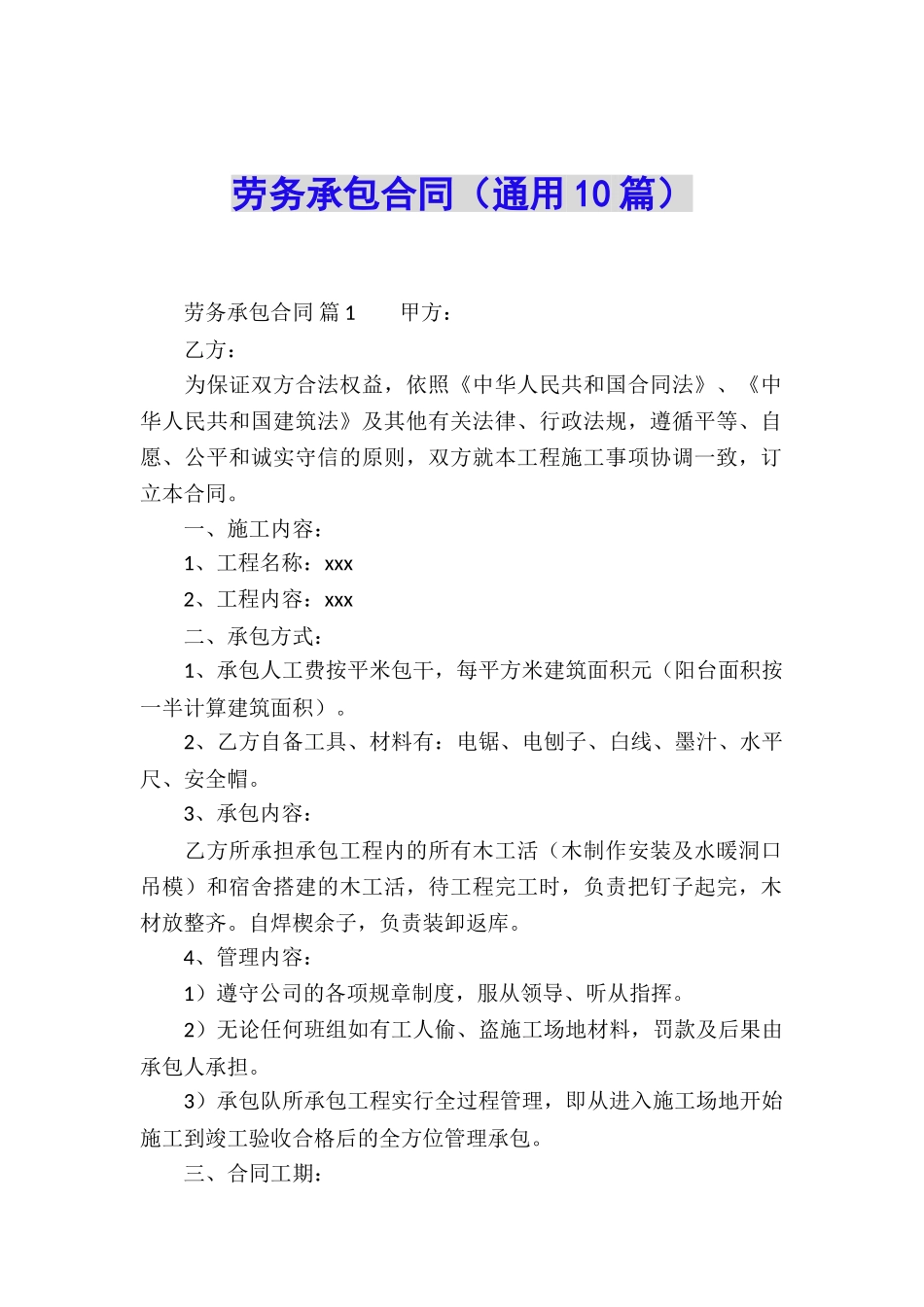 劳务承包合同（通用10篇）

劳务承包合同 篇1　　甲方：

乙方：

为保证双方合法权益，依照《中华人民共和国合同法》、《中华人民共和国建筑法》及其他有关法律、行政法规，遵循平等、自愿、公平和诚实守信的原则，双方就本工程施工事项协调一致，订立本合同。

一、施工内容：

1、工程名称：xxx

2、工程内容：xxx

二、承包方式：

1、承包人工费按平米包干，每平方米建筑面积元（阳台面积按一半计算建筑面积）。

2、乙方自备工具、材料有：电锯、电刨子、白线、墨汁、水平尺、安全帽。

3、承包内容：

乙方所承担承包工程内的所有木工活（木制作安装及水暖洞口吊模）和宿舍搭建的木工活，待工程完工时，负责把钉子起完，木材放整齐。自焊楔余子，负责装卸返库。

4、管理内容：

1）遵守公司的各项规章制度，服从领导、听从指挥。

2）无论任何班组如有工人偷、盗施工场地材料，罚款及后果由承包人承担。

3）承包队所承包工程实行全过程管理，即从进入施工场地开始施工到竣工验收合格后的全方位管理承包。

三、合同工期：